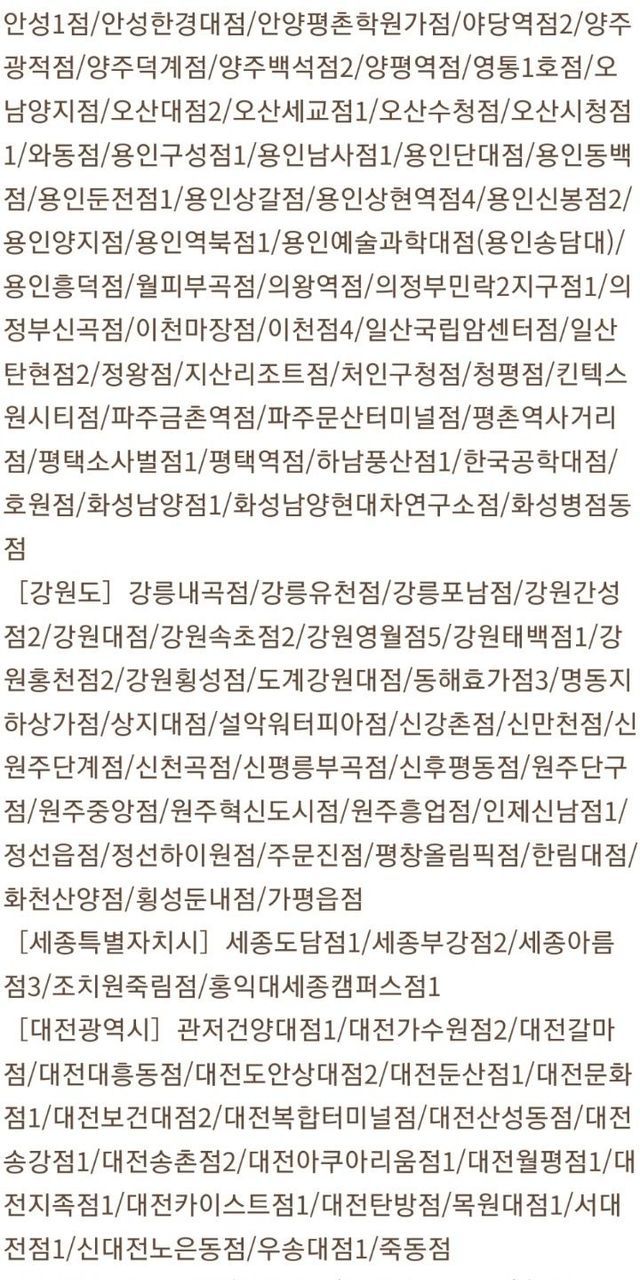 안성1점/안성한경대점/안양평촌학원가점/야당역점2/양주광적점/양주덕계점/양주백석점2/양평역점/영통1호점/오남양지점/오산대점2/오산세교점1/오산수청점/오산시청점1/와동점/용인구성점1/용인남사점1/용인단대점/용인동백점/용인둔전점1/용인상갈점/용인상현역점4/용인신봉점2/용인양지점/용인역북점1/용인예술과학대점(용인송담대)/용인흥덕점/월피부곡점/의왕역점/의정부민락2지구점1/의정부신곡점/이천마장점/이천점4/일산국립암센터점/일산탄현점2/정왕점/지산리조트점/처인구청점/청평점/킨텍스원시티점/파주금촌역점/파주문산터미널점/평촌역사거리점/평택소사벌점1/평택역점/하남풍산점1/한국공학대점/호원점/화성남양점1/화성남양현대차연구소점/화성병점동점

［강원도］ 강릉내곡점/강릉유천점/강릉포남점/강원간성점2/강원대점/강원속초점2/강원영월점5/강원태백점1/강원홍천점2/강원횡성점/도계강원대점/동해효가점3/명동지하상가점/상지대점/설악워터피아점/신강촌점/신만천점/신원주단계점/신천곡점/신평릉부곡점/신후평동점/원주단구점/원주중앙점/원주혁신도시점/원주흥업점/인제신남점1/정선읍점/정선하이원점/주문진점/평창올림픽점/한림대점/화천산양점/횡성둔내점/가평읍점

［세종특별자치시］ 세종도담점1/세종부강점2/세종아름점3/조치원죽림점/홍익대세종캠퍼스점1

［대전광역시］ 관저건양대점1/대전가수원점2/대전갈마점/대전대흥동점/대전도안상대점2/대전둔산점1/대전문화점1/대전보건대점2/대전복합터미널점/대전산성동점/대전송강점1/대전송촌점2/대전아쿠아리움점1/대전월평점1/대전지족점1/대전카이스트점1/대전탄방점/목원대점1/서대전점1/신대전노은동점/우송대점1/죽동점